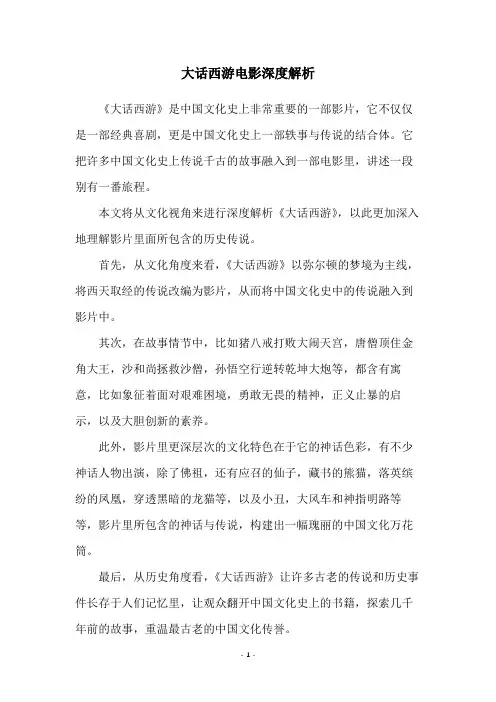 大话西游电影深度解析

《大话西游》是中国文化史上非常重要的一部影片，它不仅仅是一部经典喜剧，更是中国文化史上一部轶事与传说的结合体。它把许多中国文化史上传说千古的故事融入到一部电影里，讲述一段别有一番旅程。

本文将从文化视角来进行深度解析《大话西游》，以此更加深入地理解影片里面所包含的历史传说。

首先，从文化角度来看，《大话西游》以弥尔顿的梦境为主线，将西天取经的传说改编为影片，从而将中国文化史中的传说融入到影片中。

其次，在故事情节中，比如猪八戒打败大闹天宫，唐僧顶住金角大王，沙和尚拯救沙僧，孙悟空行逆转乾坤大炮等，都含有寓意，比如象征着面对艰难困境，勇敢无畏的精神，正义止暴的启示，以及大胆创新的素养。

此外，影片里更深层次的文化特色在于它的神话色彩，有不少神话人物出演，除了佛祖，还有应召的仙子，藏书的熊猫，落英缤纷的凤凰，穿透黑暗的龙猫等，以及小丑，大风车和神指明路等等，影片里所包含的神话与传说，构建出一幅瑰丽的中国文化万花筒。

最后，从历史角度看，《大话西游》让许多古老的传说和历史事件长存于人们记忆里，让观众翻开中国文化史上的书籍，探索几千年前的故事，重温最古老的中国文化传誉。

- 1 -